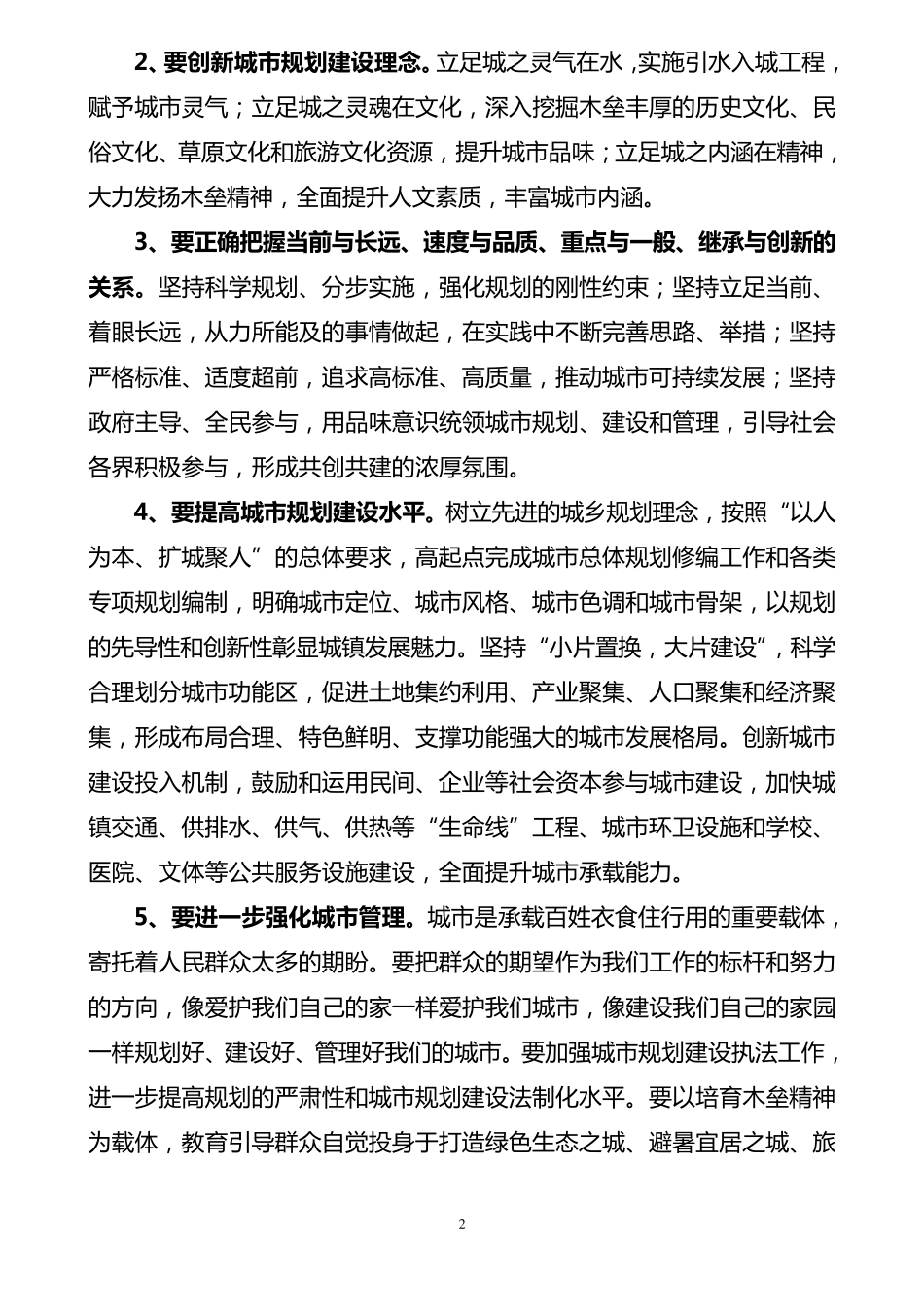 2、要创新城市规划建设理念。立足城之灵气在水，实施引水入城工程，赋予城市灵气；立足城之灵魂在文化，深入挖掘木垒丰厚的历史文化、民俗文化、草原文化和旅游文化资源，提升城市品味；立足城之内涵在精神，大力发扬木垒精神，全面提升人文素质，丰富城市内涵。

3、要正确把握当前与长远、速度与品质、重点与一般、继承与创新的关系。坚持科学规划、分步实施，强化规划的刚性约束；坚持立足当前、着眼长远，从力所能及的事情做起，在实践中不断完善思路、举措；坚持严格标准、适度超前，追求高标准、高质量，推动城市可持续发展；坚持政府主导、全民参与，用品味意识统领城市规划、建设和管理，引导社会各界积极参与，形成共创共建的浓厚氛围。

4、要提高城市规划建设水平。树立先进的城乡规划理念，按照“以人为本、扩城聚人”的总体要求，高起点完成城市总体规划修编工作和各类专项规划编制，明确城市定位、城市风格、城市色调和城市骨架，以规划的先导性和创新性彰显城镇发展魅力。坚持“小片置换，大片建设”，科学合理划分城市功能区，促进土地集约利用、产业聚集、人口聚集和经济聚集，形成布局合理、特色鲜明、支撑功能强大的城市发展格局。创新城市建设投入机制，鼓励和运用民间、企业等社会资本参与城市建设，加快城镇交通、供排水、供气、供热等“生命线”工程、城市环卫设施和学校、医院、文体等公共服务设施建设，全面提升城市承载能力。

5、要进一步强化城市管理。城市是承载百姓衣食住行用的重要载体，寄托着人民群众太多的期盼。要把群众的期望作为我们工作的标杆和努力的方向，像爱护我们自己的家一样爱护我们城市，像建设我们自己的家园一样规划好、建设好、管理好我们的城市。要加强城市规划建设执法工作，进一步提高规划的严肃性和城市规划建设法制化水平。要以培育木垒精神为载体，教育引导群众自觉投身于打造绿色生态之城、避暑宜居之城、旅

2